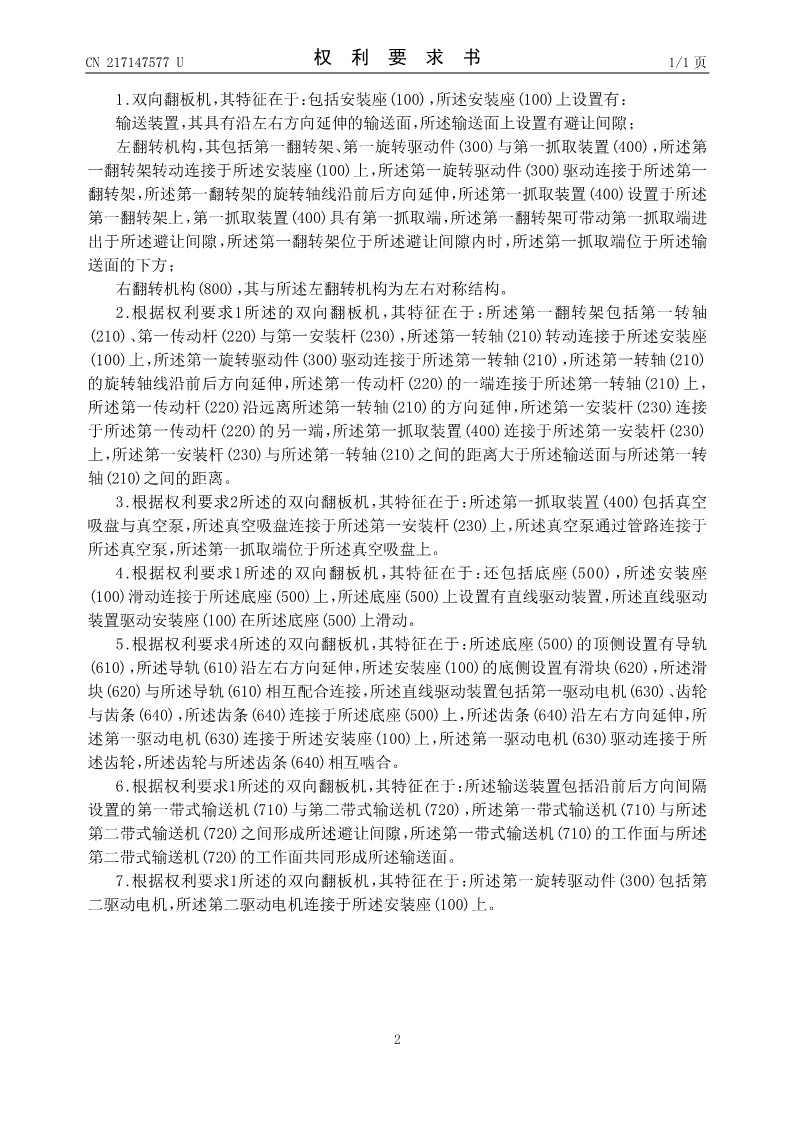 CN 217147577 U

权 利 要 求 书

1/1 页

1.双向翻板机，其特征在于：包括安装座(100)，所述安装座(100)上设置有：

输送装置，其具有沿左右方向延伸的输送面，所述输送面上设置有避让间隙；

左翻转机构，其包括第一翻转架、第一旋转驱动件(300)与第一抓取装置(400)，所述第一翻转架转动连接于所述安装座(100)上，所述第一旋转驱动件(300)驱动连接于所述第一翻转架，所述第一翻转架的旋转轴线沿前后方向延伸，所述第一抓取装置(400)设置于所述第一翻转架上，第一抓取装置(400)具有第一抓取端，所述第一翻转架可带动第一抓取端进出于所述避让间隙，所述第一翻转架位于所述避让间隙内时，所述第一抓取端位于所述输送面的下方；

右翻转机构(800)，其与所述左翻转机构为左右对称结构。

2.根据权利要求1所述的双向翻板机，其特征在于：所述第一翻转架包括第一转轴(210)、第一传动杆(220)与第一安装杆(230)，所述第一转轴(210)转动连接于所述安装座(100)上，所述第一旋转驱动件(300)驱动连接于所述第一转轴(210)，所述第一转轴(210)的旋转轴线沿前后方向延伸，所述第一传动杆(220)的一端连接于所述第一转轴(210)上，所述第一传动杆(220)沿远离所述第一转轴(210)的方向延伸，所述第一安装杆(230)连接于所述第一传动杆(220)的另一端，所述第一抓取装置(400)连接于所述第一安装杆(230)上，所述第一安装杆(230)与所述第一转轴(210)之间的距离大于所述输送面与所述第一转轴(210)之间的距离。

3.根据权利要求2所述的双向翻板机，其特征在于：所述第一抓取装置(400)包括真空吸盘与真空泵，所述真空吸盘连接于所述第一安装杆(230)上，所述真空泵通过管路连接于所述真空泵，所述第一抓取端位于所述真空吸盘上。

4.根据权利要求1所述的双向翻板机，其特征在于：还包括底座(500)，所述安装座(100)滑动连接于所述底座(500)上，所述底座(500)上设置有直线驱动装置，所述直线驱动装置驱动安装座(100)在所述底座(500)上滑动。

5.根据权利要求4所述的双向翻板机，其特征在于：所述底座(500)的顶侧设置有导轨(610)，所述导轨(610)沿左右方向延伸，所述安装座(100)的底侧设置有滑块(620)，所述滑块(620)与所述导轨(610)相互配合连接，所述直线驱动装置包括第一驱动电机(630)、齿轮与齿条(640)，所述齿条(640)连接于所述底座(500)上，所述齿条(640)沿左右方向延伸，所述第一驱动电机(630)连接于所述安装座(100)上，所述第一驱动电机(630)驱动连接于所述齿轮，所述齿轮与所述齿条(640)相互啮合。

6.根据权利要求1所述的双向翻板机，其特征在于：所述输送装置包括沿前后方向间隔设置的第一带式输送机(710)与第二带式输送机(720)，所述第一带式输送机(710)与所述第二带式输送机(720)之间形成所述避让间隙，所述第一带式输送机(710)的工作面与所述第二带式输送机(720)的工作面共同形成所述输送面。

7.根据权利要求1所述的双向翻板机，其特征在于：所述第一旋转驱动件(300)包括第二驱动电机，所述第二驱动电机连接于所述安装座(100)上。

2